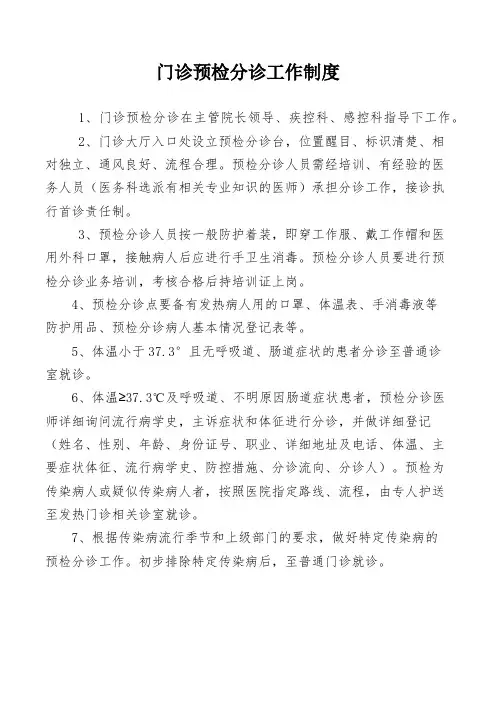 门诊预检分诊工作制度

1、门诊预检分诊在主管院长领导、疾控科、感控科指导下工作。

2、门诊大厅入口处设立预检分诊台，位置醒目、标识清楚、相对独立、通风良好、流程合理。预检分诊人员需经培训、有经验的医务人员（医务科选派有相关专业知识的医师）承担分诊工作，接诊执行首诊责任制。

3、预检分诊人员按一般防护着装，即穿工作服、戴工作帽和医用外科口罩，接触病人后应进行手卫生消毒。预检分诊人员要进行预检分诊业务培训，考核合格后持培训证上岗。

4、预检分诊点要备有发热病人用的口罩、体温表、手消毒液等防护用品、预检分诊病人基本情况登记表等。

5、体温小于37.3°且无呼吸道、肠道症状的患者分诊至普通诊室就诊。

6、体温≥37.3℃及呼吸道、不明原因肠道症状患者，预检分诊医师详细询问流行病学史，主诉症状和体征进行分诊，并做详细登记（姓名、性别、年龄、身份证号、职业、详细地址及电话、体温、主要症状体征、流行病学史、防控措施、分诊流向、分诊人）。预检为传染病人或疑似传染病人者，按照医院指定路线、流程，由专人护送至发热门诊相关诊室就诊。

7、根据传染病流行季节和上级部门的要求，做好特定传染病的预检分诊工作。初步排除特定传染病后，至普通门诊就诊。